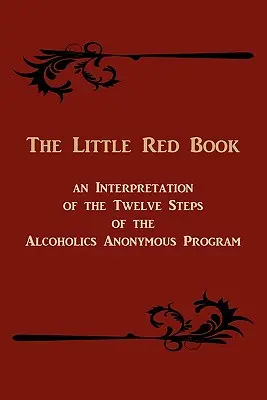 The Little Red Book

an Interpretation of the Twelve Steps of the Alcoholics Anonymous Program